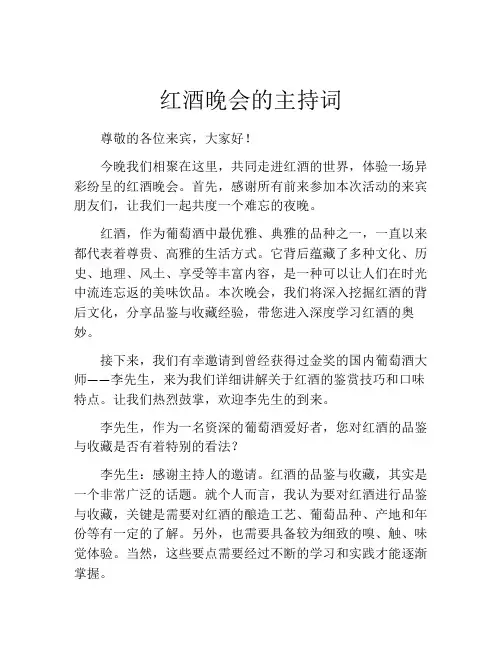 红酒晚会的主持词

尊敬的各位来宾，大家好！

今晚我们相聚在这里，共同走进红酒的世界，体验一场异彩纷呈的红酒晚会。首先，感谢所有前来参加本次活动的来宾朋友们，让我们一起共度一个难忘的夜晚。

红酒，作为葡萄酒中最优雅、典雅的品种之一，一直以来都代表着尊贵、高雅的生活方式。它背后蕴藏了多种文化、历史、地理、风土、享受等丰富内容，是一种可以让人们在时光中流连忘返的美味饮品。本次晚会，我们将深入挖掘红酒的背后文化，分享品鉴与收藏经验，带您进入深度学习红酒的奥妙。

接下来，我们有幸邀请到曾经获得过金奖的国内葡萄酒大师——李先生，来为我们详细讲解关于红酒的鉴赏技巧和口味特点。让我们热烈鼓掌，欢迎李先生的到来。

李先生，作为一名资深的葡萄酒爱好者，您对红酒的品鉴与收藏是否有着特别的看法？

李先生：感谢主持人的邀请。红酒的品鉴与收藏，其实是一个非常广泛的话题。就个人而言，我认为要对红酒进行品鉴与收藏，关键是需要对红酒的酿造工艺、葡萄品种、产地和年份等有一定的了解。另外，也需要具备较为细致的嗅、触、味觉体验。当然，这些要点需要经过不断的学习和实践才能逐渐掌握。